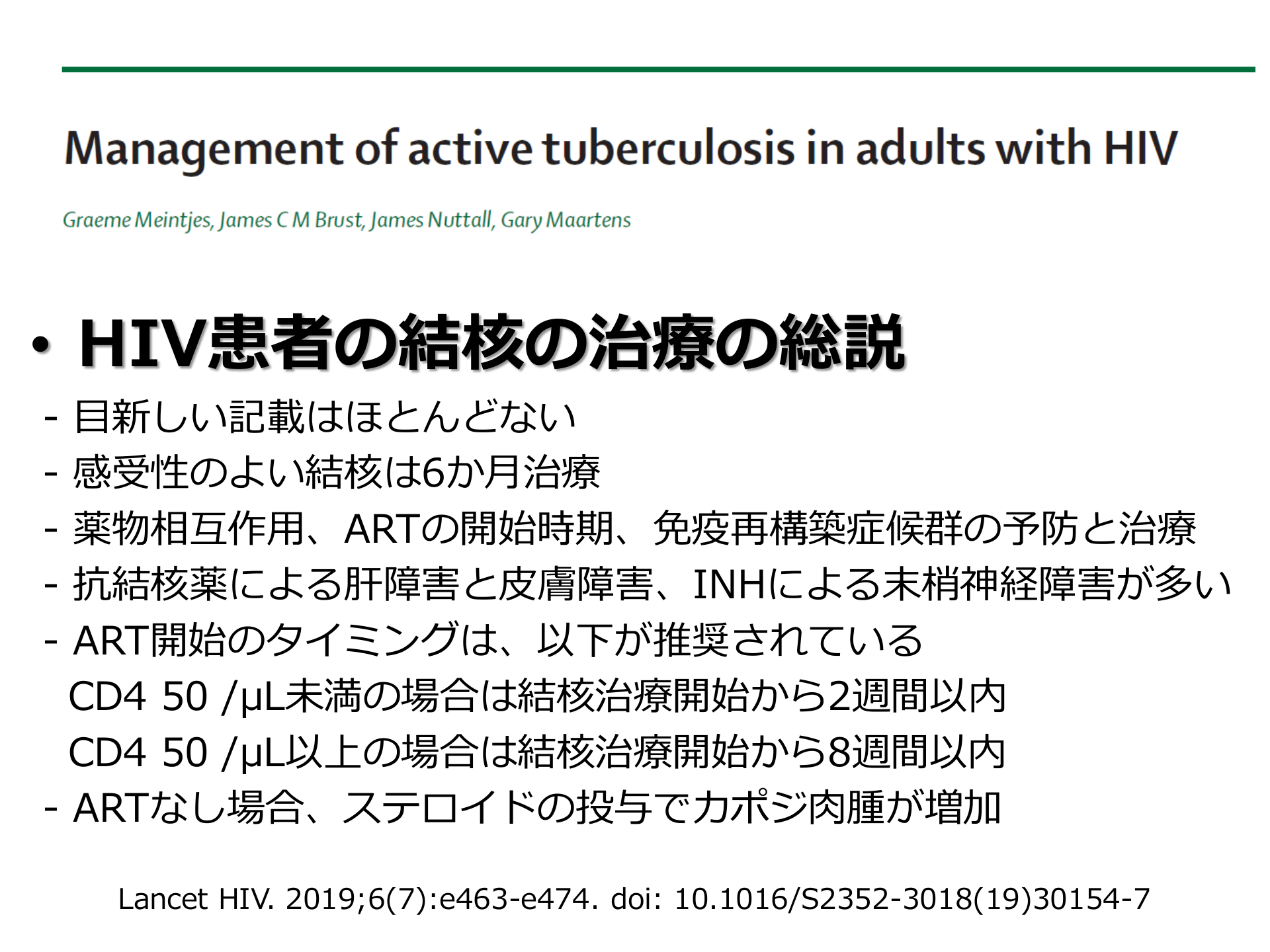 Management of active tuberculosis in adults with HIV

Graeme Meintjes, James C M Brust, James Nuttall, Gary Maartens

• HIV患者の結核の治療の総説

- 目新しい記載はほとんどない
- 感受性のよい結核は6か月治療
- 薬物相互作用、ARTの開始時期、免疫再構築症候群の予防と治療
- 抗結核薬による肝障害と皮膚障害、INHによる末梢神経障害が多い
- ART開始のタイミングは、以下が推奨されている
CD4 50 /μL未満の場合は結核治療開始から2週間以内
CD4 50 /μL以上の場合は結核治療開始から8週間以内
- ARTなし場合、ステロイドの投与でカポジ肉腫が増加

Lancet HIV. 2019;6(7):e463-e474. doi: 10.1016/S2352-3018(19)30154-7